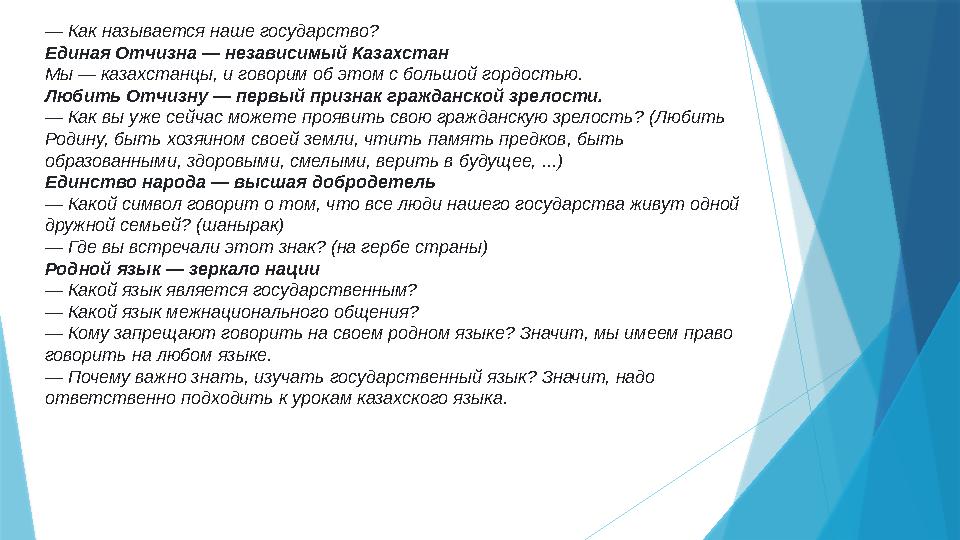 — Как называется наше государство?
Единая Отчизна — независимый Казахстан
Мы — казахстанцы, и говорим об этом с большой гордостью.
Любить Отчизну — первый признак гражданской зрелости.
— Как вы уже сейчас можете проявить свою гражданскую зрелость? (Любить Родину, быть хозяином своей земли, чтить память предков, быть образованными, здоровыми, смелыми, верить в будущее, ...)
Единство народа — высшая добродетель
— Какой символ говорит о том, что все люди нашего государства живут одной дружной семьей? (шанырак)
— Где вы встречали этот знак? (на гербе страны)
Родной язык — зеркало нации
— Какой язык является государственным?
— Какой язык межнационального общения?
— Кому запрещают говорить на своем родном языке? Значит, мы имеем право говорить на любом языке.
— Почему важно знать, изучать государственный язык? Значит, надо ответственно подходить к урокам казахского языка.